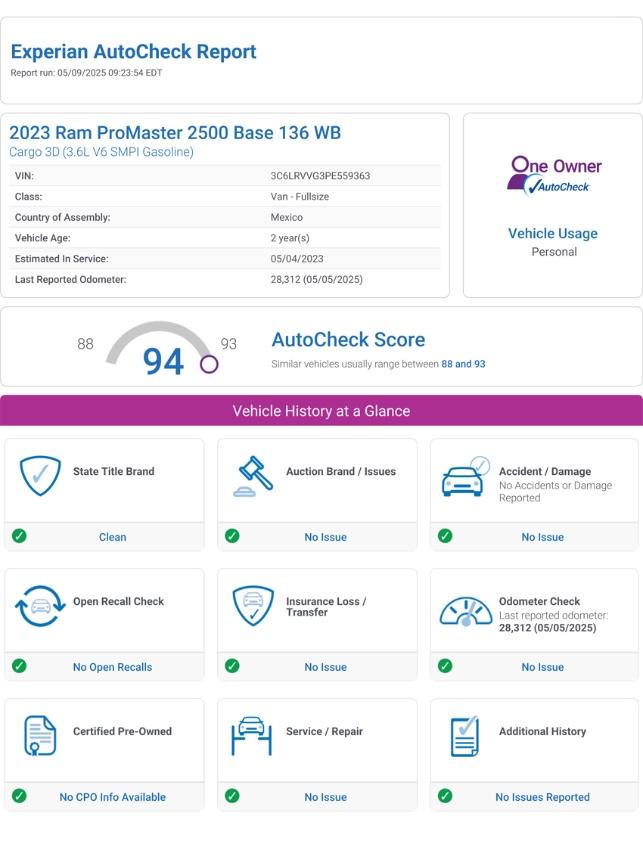 Experian AutoCheck Report
Report run: 05/09/2025 09:23:54 EDT

2023 Ram ProMaster 2500 Base 136 WB
Cargo 3D (3.6L V6 SMPI Gasoline)

| VIN: | 3C6LRVVG3PE559363 |
|---|---|
| Class: | Van - Fullsize |
| Country of Assembly: | Mexico |
| Vehicle Age: | 2 year(s) |
| Estimated In Service: | 05/04/2023 |
| Last Reported Odometer: | 28,312 (05/05/2025) |

One Owner
AutoCheck

Vehicle Usage
Personal

88
94
93

AutoCheck Score
Similar vehicles usually range between 88 and 93

Vehicle History at a Glance

State Title Brand
Clean

Auction Brand / Issues
No Issue

Accident / Damage
No Accidents or Damage Reported
No Issue

Open Recall Check
No Open Recalls

Insurance Loss / Transfer
No Issue

Odometer Check
Last reported odometer: 28,312 (05/05/2025)
No Issue

Certified Pre-Owned
No CPO Info Available

Service / Repair
No Issue

Additional History
No Issues Reported